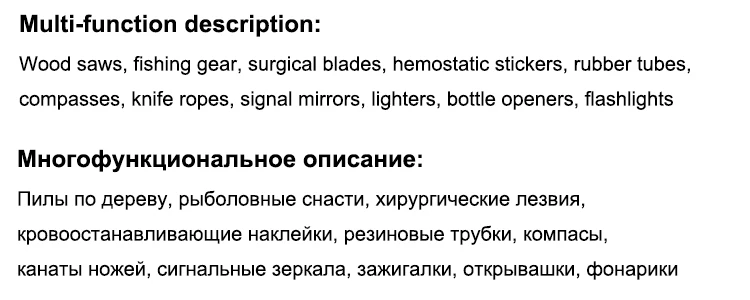 Multi-function description:

Wood saws, fishing gear, surgical blades, hemostatic stickers, rubber tubes, compasses, knife ropes, signal mirrors, lighters, bottle openers, flashlights

Многофункциональное описание:

Пилы по дереву, рыболовные снасти, хирургические лезвия, кровоостанавливающие наклейки, резиновые трубки, компасы, канаты ножей, сигнальные зеркала, зажигалки, открывашки, фонарики